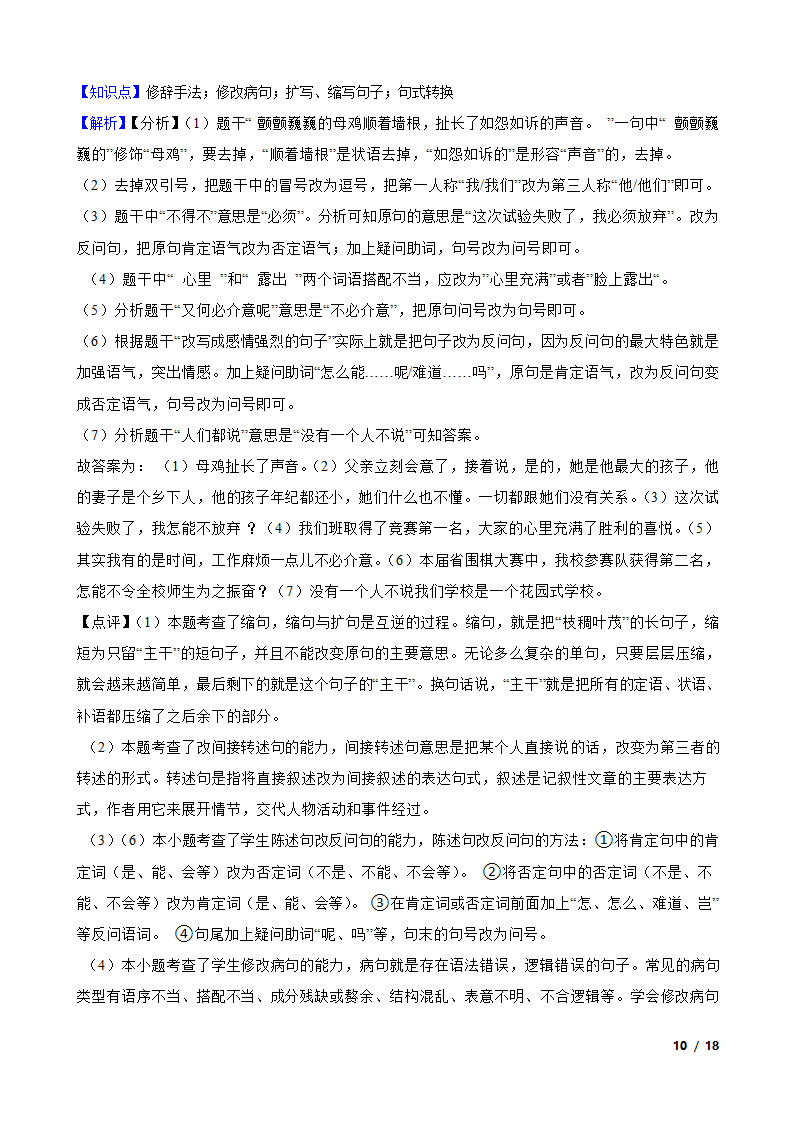 【知识点】修辞手法；修改病句；扩写、缩写句子；句式转换

【解析】【分析】（1）题干“ 颤颤巍巍的母鸡顺着墙根，扯长了如怨如诉的声音。 ”一句中“ 颤颤巍巍的”修饰“母鸡”，要去掉，“顺着墙根”是状语去掉，“如怨如诉的”是形容“声音”的，去掉。

（2）去掉双引号，把题干中的冒号改为逗号，把第一人称“我/我们”改为第三人称“他/他们”即可。

（3）题干中“不得不”意思是“必须”。分析可知原句的意思是“这次试验失败了，我必须放弃”。改为反问句，把原句肯定语气改为否定语气；加上疑问助词，句号改为问号即可。

（4）题干中“ 心里 ”和“ 露出 ”两个词语搭配不当，应改为”心里充满”或者”脸上露出“。

（5）分析题干“又何必介意呢”意思是“不必介意”，把原句问号改为句号即可。

（6）根据题干“改写成感情强烈的句子”实际上就是把句子改为反问句，因为反问句的最大特色就是加强语气，突出情感。加上疑问助词“怎么能……呢/难道……吗”，原句是肯定语气，改为反问句变成否定语气，句号改为问号即可。

（7）分析题干“人们都说”意思是“没有一个人不说”可知答案。

故答案为：（1）母鸡扯长了声音。（2）父亲立刻会意了，接着说，是的，她是他最大的孩子，他的妻子是个乡下人，他的孩子年纪都还小，她们什么也不懂。一切都跟她们没有关系。（3）这次试验失败了，我怎能不放弃 ？（4）我们班取得了竞赛第一名，大家的心里充满了胜利的喜悦。（5）其实我有的是时间，工作麻烦一点儿不必介意。（6）本届省围棋大赛中，我校参赛队获得第二名，怎能不令全校师生为之振奋？（7）没有一个人不说我们学校是一个花园式学校。

【点评】（1）本题考查了缩句，缩句与扩句是互逆的过程。缩句，就是把“枝稠叶茂”的长句子，缩短为只留“主干”的短句子，并且不能改变原句的主要意思。无论多么复杂的单句，只要层层压缩，就会越来越简单，最后剩下的就是这个句子的“主干”。换句话说，“主干”就是把所有的定语、状语、补语都压缩了之后余下的部分。

（2）本题考查了改间接转述句的能力，间接转述句意思是把某个人直接说的话，改变为第三者的转述的形式。转述句是指将直接叙述改为间接叙述的表达句式，叙述是记叙性文章的主要表达方式，作者用它来展开情节，交代人物活动和事件经过。

（3）（6）本小题考查了学生陈述句改反问句的能力，陈述句改反问句的方法：①将肯定句中的肯定词（是、能、会等）改为否定词（不是、不能、不会等）。 ②将否定句中的否定词（不是、不能、不会等）改为肯定词（是、能、会等）。 ③在肯定词或否定词前面加上“怎、怎么、难道、岂”等反问语词。 ④句尾加上疑问助词“呢、吗”等，句末的句号改为问号。

（4）本小题考查了学生修改病句的能力，病句就是存在语法错误，逻辑错误的句子。常见的病句类型有语序不当、搭配不当、成分残缺或赘余、结构混乱、表意不明、不合逻辑等。学会修改病句

10 / 18